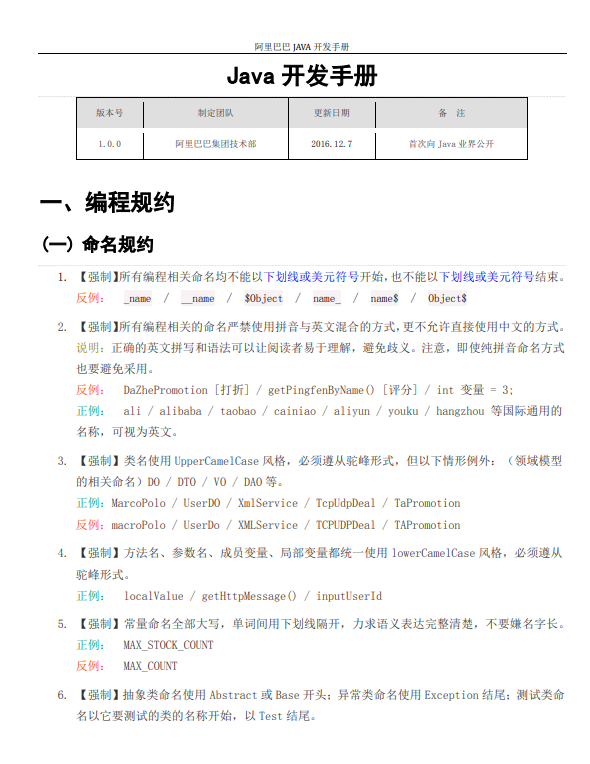 阿里巴巴 JAVA 开发手册

Java 开发手册

| 版本号 | 制定团队 | 更新日期 | 备　注 |
|---|---|---|---|
| 1.0.0 | 阿里巴巴集团技术部 | 2016.12.7 | 首次向 Java 业界公开 |

一、编程规约

(一) 命名规约

1. 【强制】所有编程相关命名均不能以下划线或美元符号开始，也不能以下划线或美元符号结束。
反例：　_name / __name / $Object / name_ / name$ / Object$

2. 【强制】所有编程相关的命名严禁使用拼音与英文混合的方式，更不允许直接使用中文的方式。
说明：正确的英文拼写和语法可以让阅读者易于理解，避免歧义。注意，即使纯拼音命名方式也要避免采用。
反例：　DaZhePromotion [打折] / getPingfenByName() [评分] / int 变量 = 3;
正例：　ali / alibaba / taobao / cainiao / aliyun / youku / hangzhou 等国际通用的名称，可视为英文。

3. 【强制】类名使用 UpperCamelCase 风格，必须遵从驼峰形式，但以下情形例外：（领域模型的相关命名）DO / DTO / VO / DAO 等。
正例：MarcoPolo / UserDO / XmlService / TcpUdpDeal / TaPromotion
反例：macroPolo / UserDo / XMLService / TCPUDPDeal / TAPromotion

4. 【强制】方法名、参数名、成员变量、局部变量都统一使用 lowerCamelCase 风格，必须遵从驼峰形式。
正例：　localValue / getHttpMessage() / inputUserId

5. 【强制】常量命名全部大写，单词间用下划线隔开，力求语义表达完整清楚，不要嫌名字长。
正例：　MAX_STOCK_COUNT
反例：　MAX_COUNT

6. 【强制】抽象类命名使用 Abstract 或 Base 开头；异常类命名使用 Exception 结尾；测试类命名以它要测试的类的名称开始，以 Test 结尾。